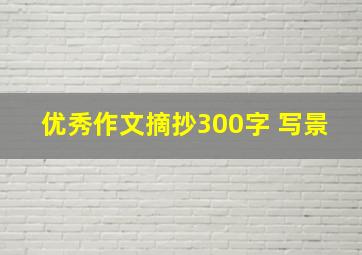 优秀作文摘抄300字 写景